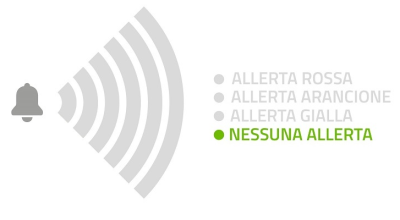 ALLERTA ROSSA
ALLERTA ARANCIONE
ALLERTA GIALLA
NESSUNA ALLERTA